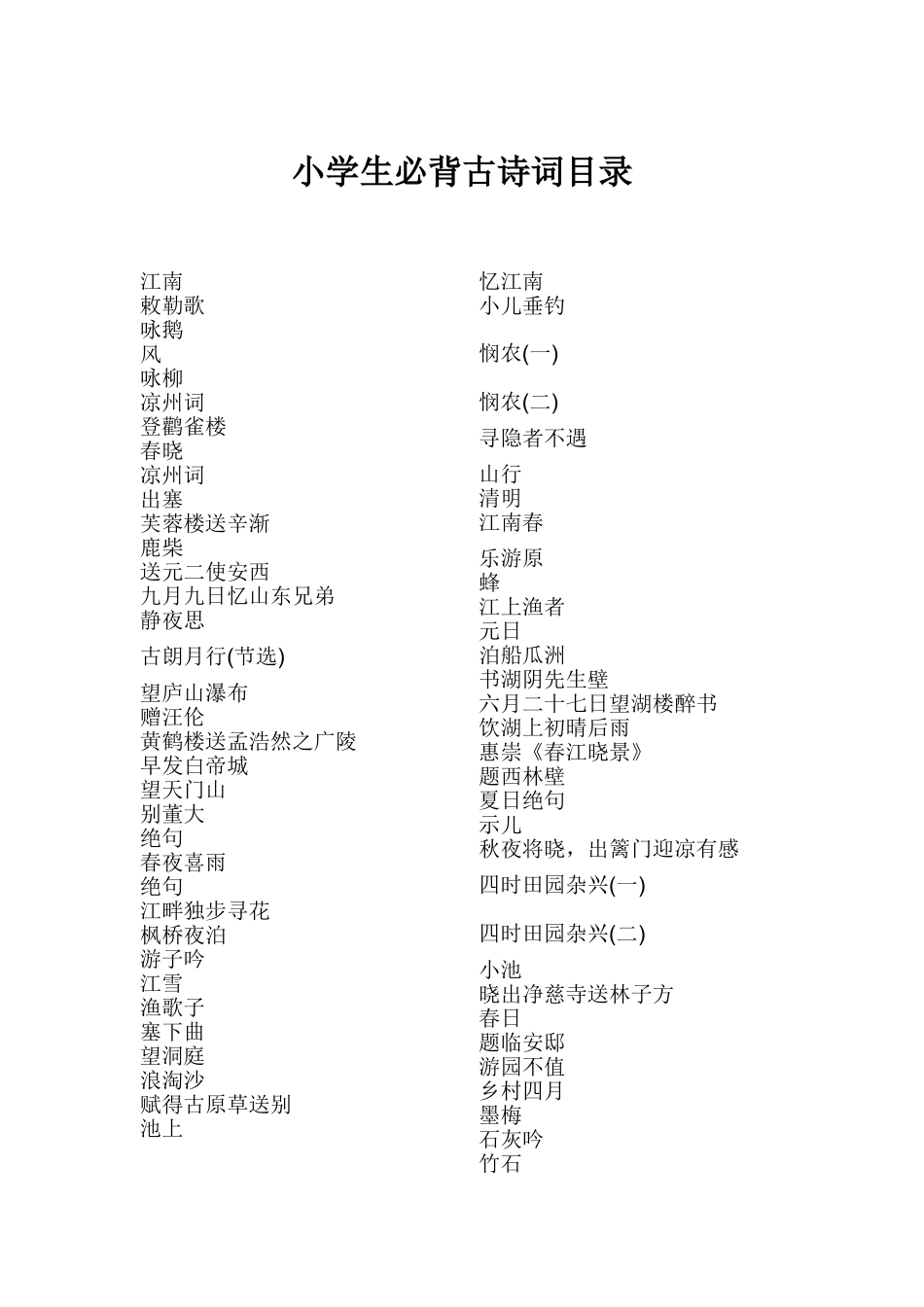 小学生必背古诗词目录

江南
敕勒歌
咏鹅
风
咏柳
凉州词
登鹳雀楼
春晓
凉州词
出塞
芙蓉楼送辛渐
鹿柴
送元二使安西
九月九日忆山东兄弟
静夜思

古朗月行(节选)

望庐山瀑布
赠汪伦
黄鹤楼送孟浩然之广陵
早发白帝城
望天门山
别董大
绝句
春夜喜雨
绝句
江畔独步寻花
枫桥夜泊
游子吟
江雪
渔歌子
塞下曲
望洞庭
浪淘沙
赋得古原草送别
池上

忆江南
小儿垂钓

悯农(一)

悯农(二)

寻隐者不遇

山行
清明
江南春

乐游原
蜂
江上渔者
元日
泊船瓜洲
书湖阴先生壁
六月二十七日望湖楼醉书
饮湖上初晴后雨
惠崇《春江晓景》
题西林壁
夏日绝句
示儿
秋夜将晓，出篱门迎凉有感

四时田园杂兴(一)

四时田园杂兴(二)

小池
晓出净慈寺送林子方
春日
题临安邸
游园不值
乡村四月
墨梅
石灰吟
竹石